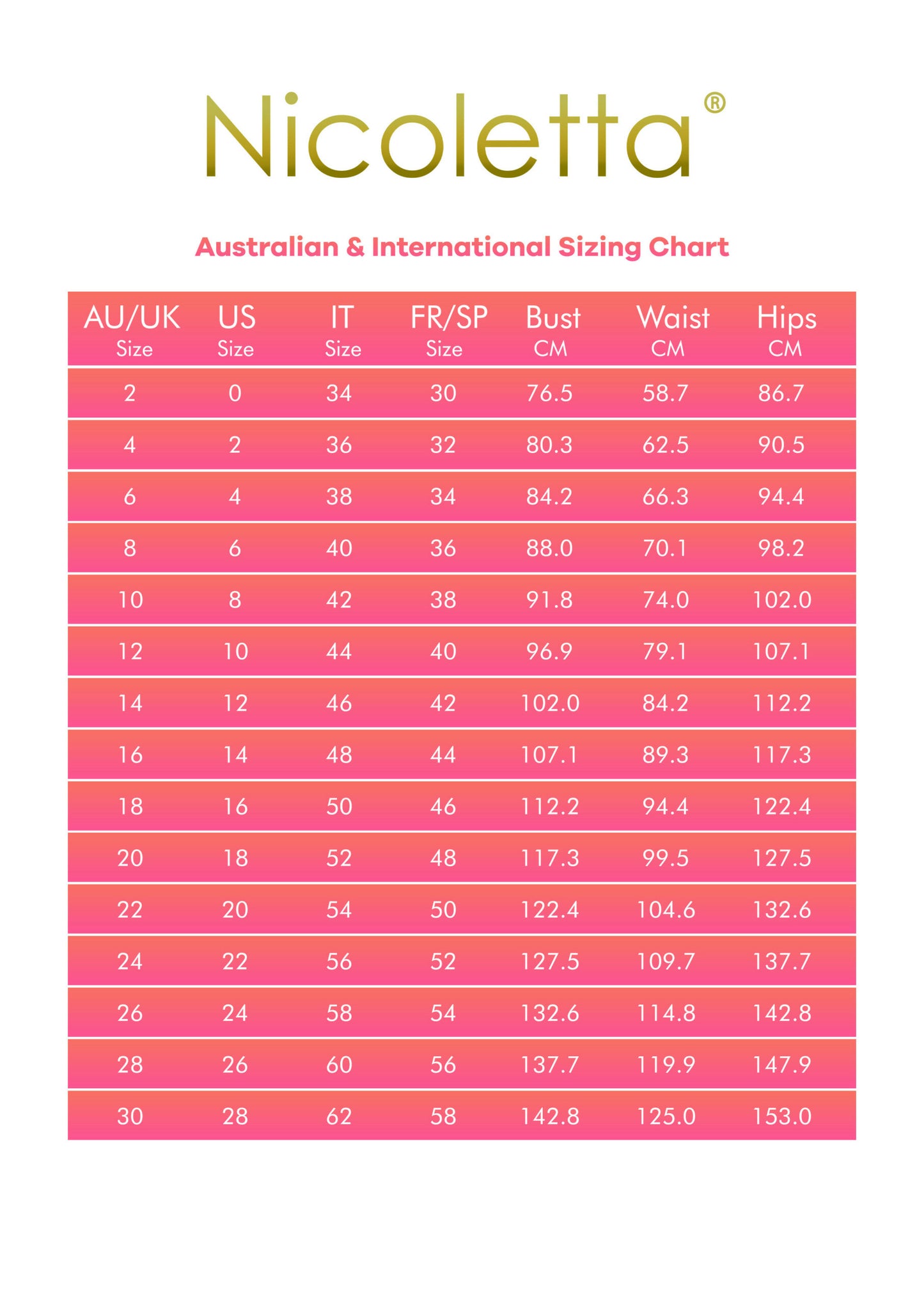 Nicoletta®

Australian & International Sizing Chart

| AU/UK Size | US Size | IT Size | FR/SP Size | Bust CM | Waist CM | Hips CM |
|---|---|---|---|---|---|---|
| 2 | 0 | 34 | 30 | 76.5 | 58.7 | 86.7 |
| 4 | 2 | 36 | 32 | 80.3 | 62.5 | 90.5 |
| 6 | 4 | 38 | 34 | 84.2 | 66.3 | 94.4 |
| 8 | 6 | 40 | 36 | 88.0 | 70.1 | 98.2 |
| 10 | 8 | 42 | 38 | 91.8 | 74.0 | 102.0 |
| 12 | 10 | 44 | 40 | 96.9 | 79.1 | 107.1 |
| 14 | 12 | 46 | 42 | 102.0 | 84.2 | 112.2 |
| 16 | 14 | 48 | 44 | 107.1 | 89.3 | 117.3 |
| 18 | 16 | 50 | 46 | 112.2 | 94.4 | 122.4 |
| 20 | 18 | 52 | 48 | 117.3 | 99.5 | 127.5 |
| 22 | 20 | 54 | 50 | 122.4 | 104.6 | 132.6 |
| 24 | 22 | 56 | 52 | 127.5 | 109.7 | 137.7 |
| 26 | 24 | 58 | 54 | 132.6 | 114.8 | 142.8 |
| 28 | 26 | 60 | 56 | 137.7 | 119.9 | 147.9 |
| 30 | 28 | 62 | 58 | 142.8 | 125.0 | 153.0 |